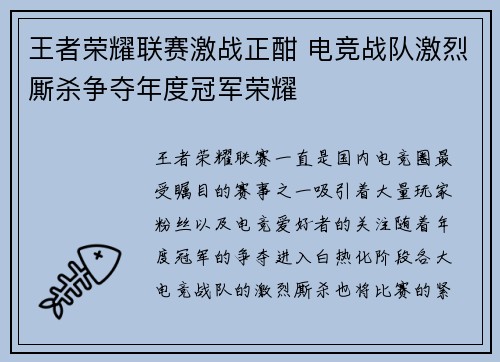 王者荣耀联赛激战正酣 电竞战队激烈厮杀争夺年度冠军荣耀

王者荣耀联赛一直是国内电竞圈最受瞩目的赛事之一吸引着大量玩家粉丝以及电竞爱好者的关注随着年度冠军的争夺进入白热化阶段各大电竞战队的激烈厮杀也将比赛的紧